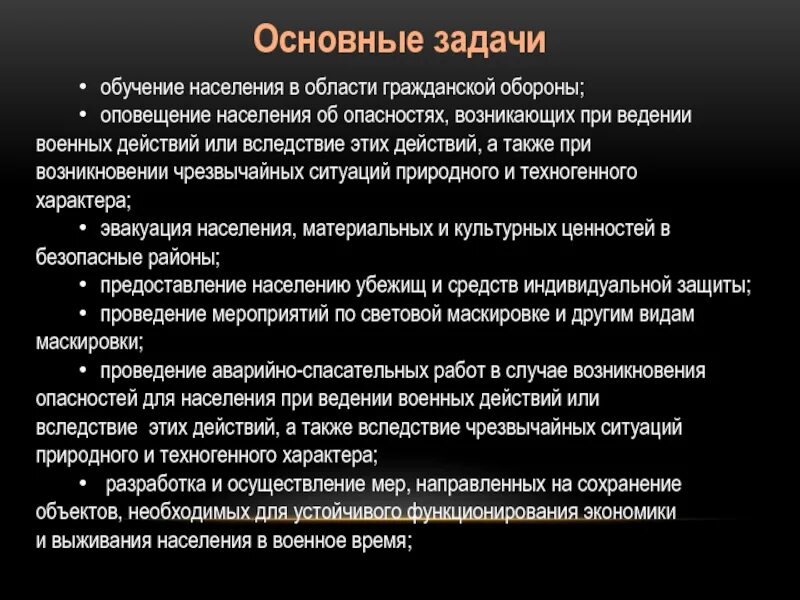 Основные задачи

• обучение населения в области гражданской обороны;

• оповещение населения об опасностях, возникающих при ведении военных действий или вследствие этих действий, а также при возникновении чрезвычайных ситуаций природного и техногенного характера;

• эвакуация населения, материальных и культурных ценностей в безопасные районы;

• предоставление населению убежищ и средств индивидуальной защиты;

• проведение мероприятий по световой маскировке и другим видам маскировки;

• проведение аварийно-спасательных работ в случае возникновения опасностей для населения при ведении военных действий или вследствие этих действий, а также вследствие чрезвычайных ситуаций природного и техногенного характера;

• разработка и осуществление мер, направленных на сохранение объектов, необходимых для устойчивого функционирования экономики и выживания населения в военное время;